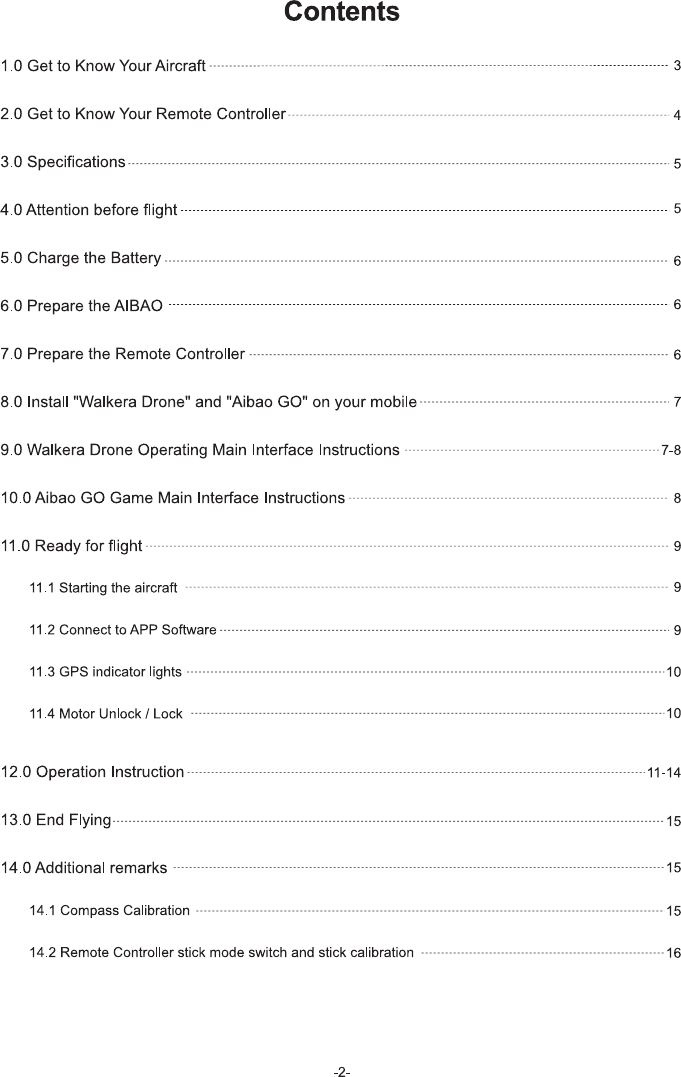 Contents

1.0 Get to Know Your Aircraft 3

2.0 Get to Know Your Remote Controller 4

3.0 Specifications 5

4.0 Attention before flight 5

5.0 Charge the Battery 6

6.0 Prepare the AIBAO 6

7.0 Prepare the Remote Controller 6

8.0 Install "Walkera Drone" and "Aibao GO" on your mobile 7

9.0 Walkera Drone Operating Main Interface Instructions 7-8

10.0 Aibao GO Game Main Interface Instructions 8

11.0 Ready for flight 9

11.1 Starting the aircraft 9

11.2 Connect to APP Software 9

11.3 GPS indicator lights 10

11.4 Motor Unlock / Lock 10

12.0 Operation Instruction 11-14

13.0 End Flying 15

14.0 Additional remarks 15

14.1 Compass Calibration 15

14.2 Remote Controller stick mode switch and stick calibration 16

-2-